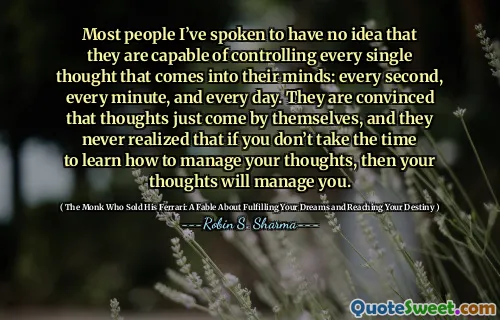 Most people I've spoken to have no idea that they are capable of controlling every single thought that comes into their minds: every second, every minute, and every day. They are convinced that thoughts just come by themselves, and they never realized that if you don't take the time to learn how to manage your thoughts, then your thoughts will manage you.

( The Monk Who Sold His Ferrari: A Fable About Fulfilling Your Dreams and Reaching Your Destiny )

---Robin S. Sharma---

QuoteSweet.com